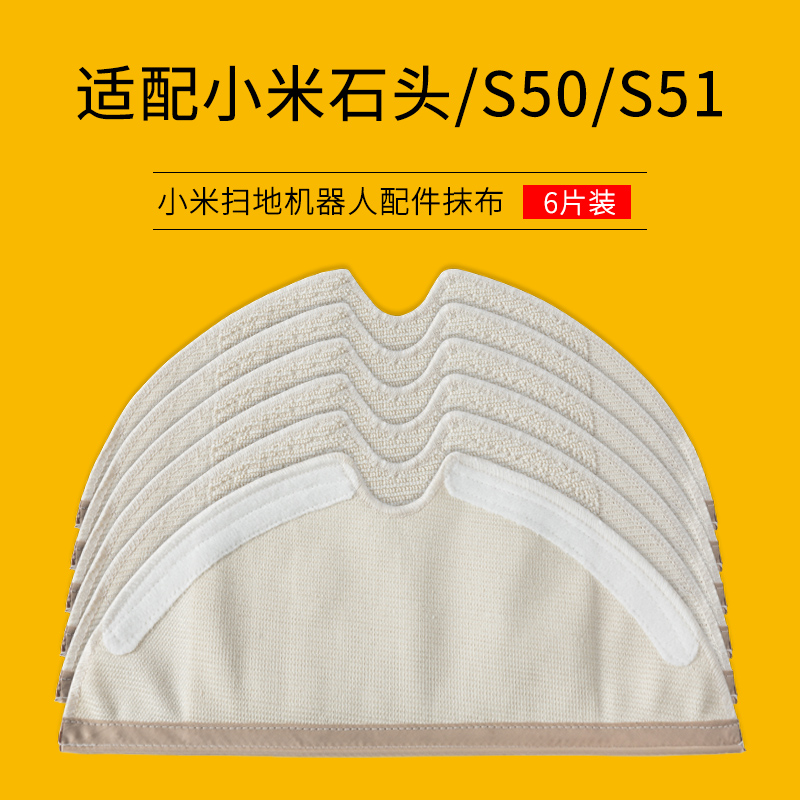 适配小米石头/S50/S51

小米扫地机器人配件抹布 6片装